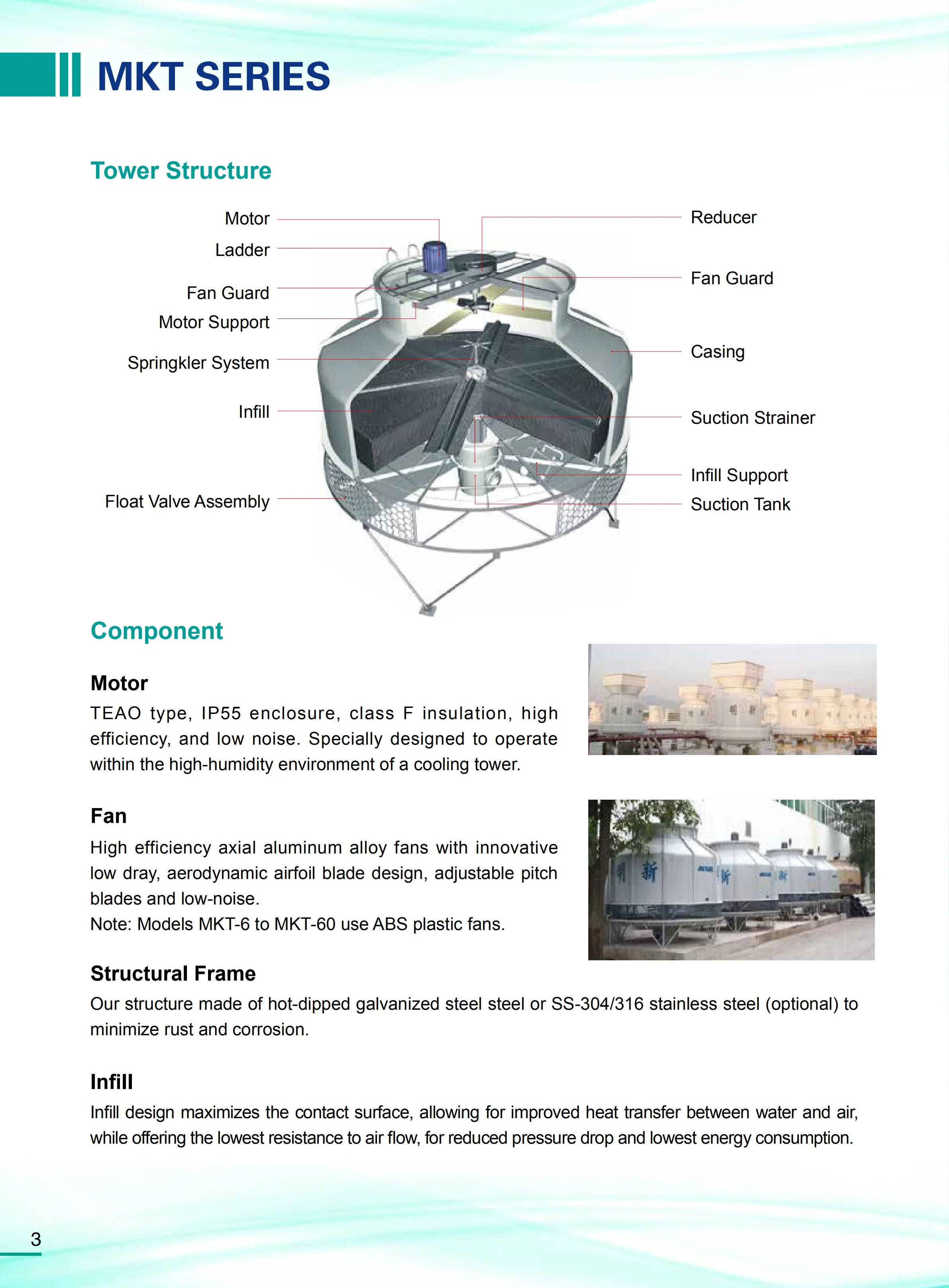 MKT SERIES

Tower Structure

Motor
Ladder
Fan Guard
Motor Support
Springkler System
Infill
Float Valve Assembly

Reducer
Fan Guard
Casing
Suction Strainer
Infill Support
Suction Tank

Component

Motor
TEAO type, IP55 enclosure, class F insulation, high efficiency, and low noise. Specially designed to operate within the high-humidity environment of a cooling tower.

Fan
High efficiency axial aluminum alloy fans with innovative low dray, aerodynamic airfoil blade design, adjustable pitch blades and low-noise.
Note: Models MKT-6 to MKT-60 use ABS plastic fans.

Structural Frame
Our structure made of hot-dipped galvanized steel steel or SS-304/316 stainless steel (optional) to minimize rust and corrosion.

Infill
Infill design maximizes the contact surface, allowing for improved heat transfer between water and air, while offering the lowest resistance to air flow, for reduced pressure drop and lowest energy consumption.

3